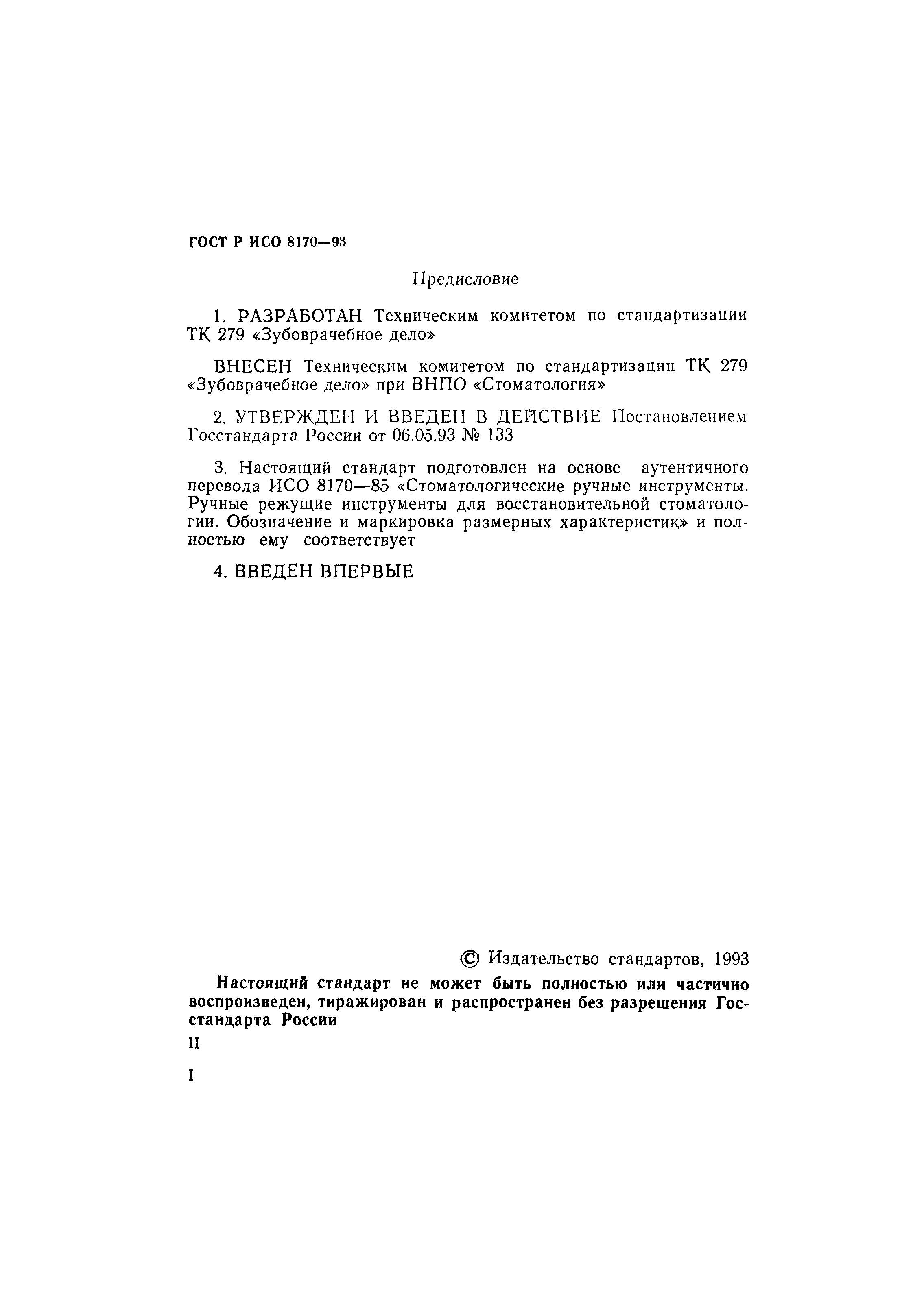 ГОСТ Р ИСО 8170—93

Предисловие

1. РАЗРАБОТАН Техническим комитетом по стандартизации ТК 279 «Зубоврачебное дело»

ВНЕСЕН Техническим комитетом по стандартизации ТК 279 «Зубоврачебное дело» при ВНПО «Стоматология»

2. УТВЕРЖДЕН И ВВЕДЕН В ДЕЙСТВИЕ Постановлением Госстандарта России от 06.05.93 № 133

3. Настоящий стандарт подготовлен на основе аутентичного перевода ИСО 8170—85 «Стоматологические ручные инструменты. Ручные режущие инструменты для восстановительной стоматологии. Обозначение и маркировка размерных характеристик» и полностью ему соответствует

4. ВВЕДЕН ВПЕРВЫЕ

© Издательство стандартов, 1993

Настоящий стандарт не может быть полностью или частично воспроизведен, тиражирован и распространен без разрешения Госстандарта России

II

I